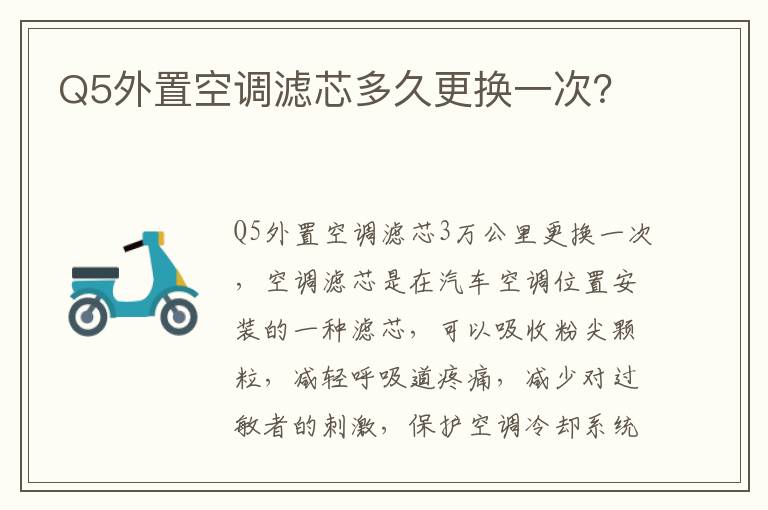 Q5外置空调滤芯多久更换一次?

Q5外置空调滤芯3万公里更换一次，空调滤芯是在汽车空调位置安装的一种滤芯，可以吸收粉尖颗粒，减轻呼吸道疼痛，减少对过敏者的刺激，保护空调冷却系统